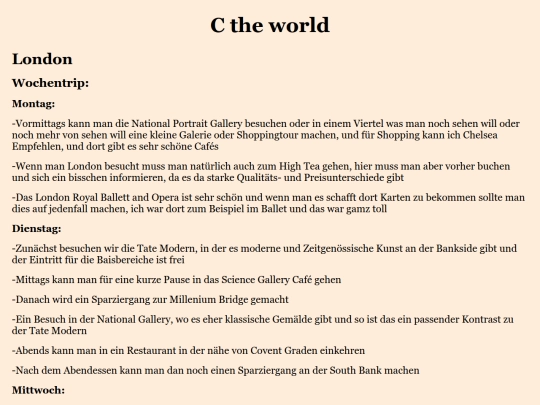 C the world

London

Wochentrip:

Montag:

-Vormittags kann man die National Portrait Gallery besuchen oder in einem Viertel was man noch sehen will oder noch mehr von sehen will eine kleine Galerie oder Shoppingtour machen, und für Shopping kann ich Chelsea Empfehlen, und dort gibt es sehr schöne Cafés

-Wenn man London besucht muss man natürlich auch zum High Tea gehen, hier muss man aber vorher buchen und sich ein bisschen informieren, da es da starke Qualitäts- und Preisunterschiede gibt

-Das London Royal Ballett and Opera ist sehr schön und wenn man es schafft dort Karten zu bekommen sollte man dies auf jedenfall machen, ich war dort zum Beispiel im Ballet und das war gamz toll

Dienstag:

-Zunächst besuchen wir die Tate Modern, in der es moderne und Zeitgenössische Kunst an der Bankside gibt und der Eintritt für die Baisbereiche ist frei

-Mittags kann man für eine kurze Pause in das Science Gallery Café gehen

-Danach wird ein Sparziergang zur Millenium Bridge gemacht

-Ein Besuch in der National Gallery, wo es eher klassische Gemälde gibt und so ist das ein passender Kontrast zu der Tate Modern

-Abends kann man in ein Restaurant in der nähe von Covent Graden einkehren

-Nach dem Abendessen kann man dan noch einen Sparziergang an der South Bank machen

Mittwoch: